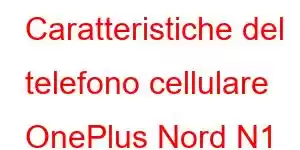 Caratteristiche del telefono cellulare OnePlus Nord N1